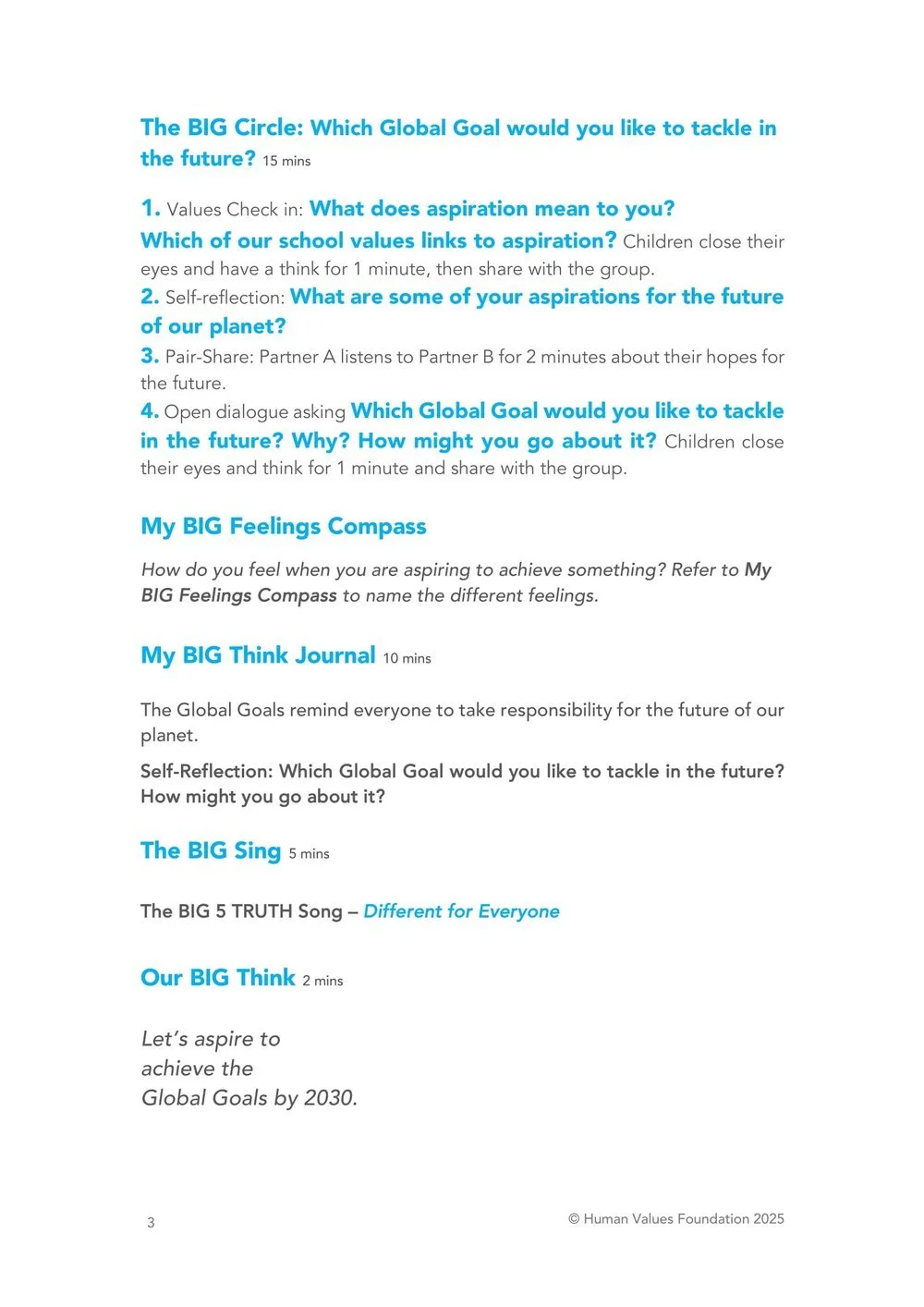 The BIG Circle: Which Global Goal would you like to tackle in the future? 15 mins

1. Values Check in: What does aspiration mean to you? Which of our school values links to aspiration? Children close their eyes and have a think for 1 minute, then share with the group.
2. Self-reflection: What are some of your aspirations for the future of our planet?
3. Pair-Share: Partner A listens to Partner B for 2 minutes about their hopes for the future.
4. Open dialogue asking Which Global Goal would you like to tackle in the future? Why? How might you go about it? Children close their eyes and think for 1 minute and share with the group.

My BIG Feelings Compass

How do you feel when you are aspiring to achieve something? Refer to My BIG Feelings Compass to name the different feelings.

My BIG Think Journal 10 mins

The Global Goals remind everyone to take responsibility for the future of our planet.

Self-Reflection: Which Global Goal would you like to tackle in the future? How might you go about it?

The BIG Sing 5 mins

The BIG 5 TRUTH Song – Different for Everyone

Our BIG Think 2 mins

Let's aspire to
achieve the
Global Goals by 2030.

3

© Human Values Foundation 2025